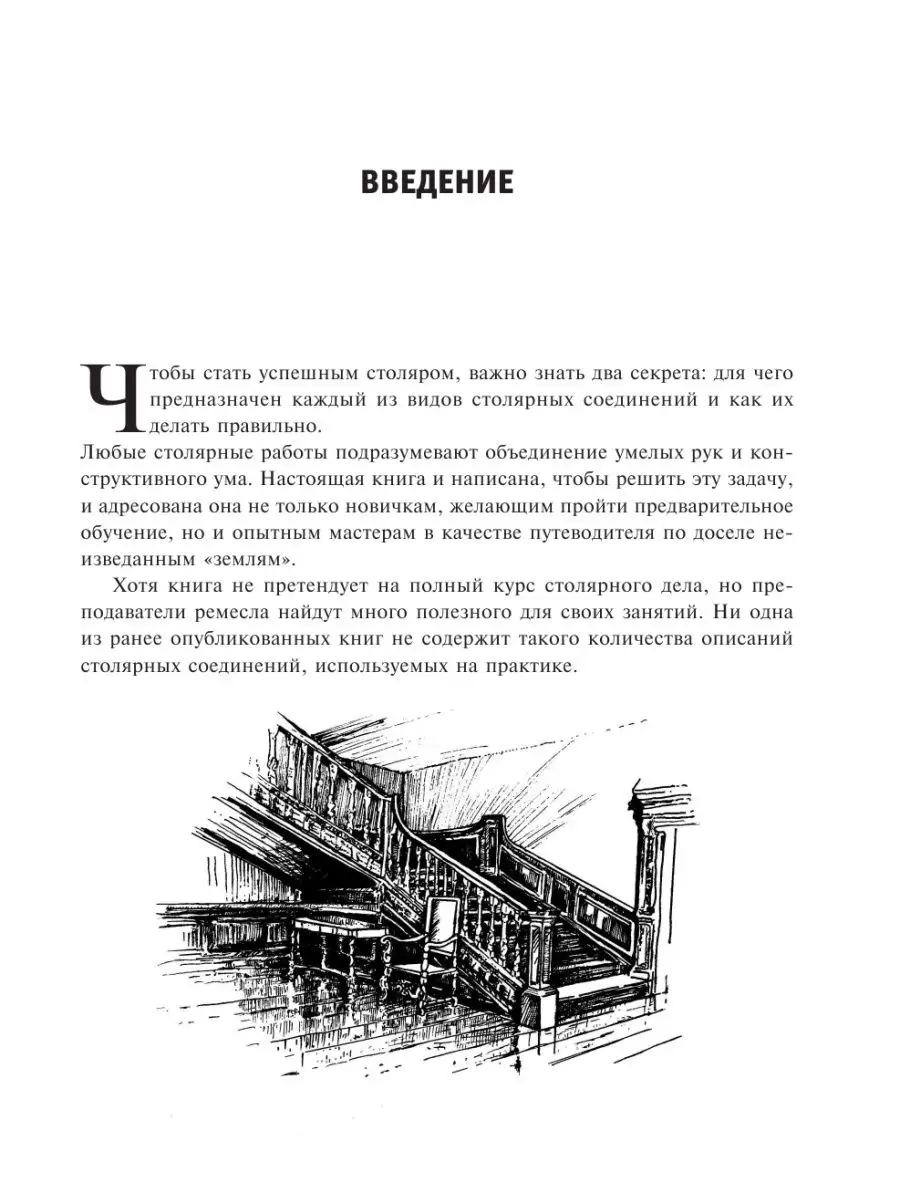 ВВЕДЕНИЕ

Чтобы стать успешным столяром, важно знать два секрета: для чего предназначен каждый из видов столярных соединений и как их делать правильно.

Любые столярные работы подразумевают объединение умелых рук и конструктивного ума. Настоящая книга и написана, чтобы решить эту задачу, и адресована она не только новичкам, желающим пройти предварительное обучение, но и опытным мастерам в качестве путеводителя по доселе неизведанным «землям».

Хотя книга не претендует на полный курс столярного дела, но преподаватели ремесла найдут много полезного для своих занятий. Ни одна из ранее опубликованных книг не содержит такого количества описаний столярных соединений, используемых на практике.